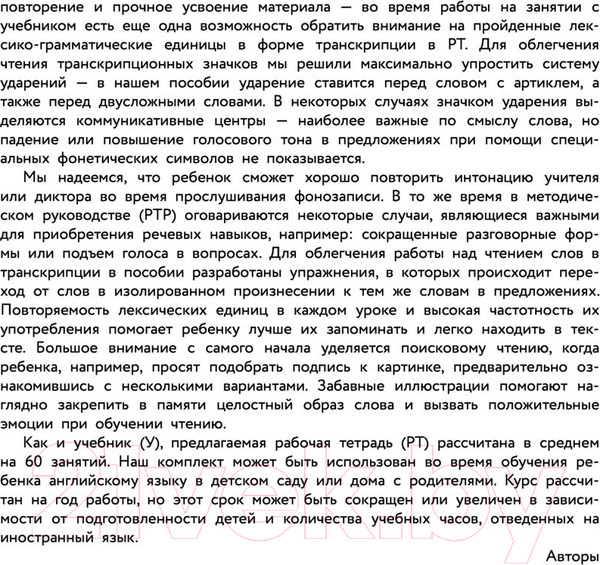 повторение и прочное усвоение материала — во время работы на занятии с учебником есть еще одна возможность обратить внимание на пройденные лексико-грамматические единицы в форме транскрипции в РТ. Для облегчения чтения транскрипционных значков мы решили максимально упростить систему ударений — в нашем пособии ударение ставится перед словом с артиклем, а также перед двусложными словами. В некоторых случаях значком ударения выделяются коммуникативные центры — наиболее важные по смыслу слова, но падение или повышение голосового тона в предложениях при помощи специальных фонетических символов не показывается.

Мы надеемся, что ребенок сможет хорошо повторить интонацию учителя или диктора во время прослушивания фонозаписи. В то же время в методическом руководстве (РТР) оговариваются некоторые случаи, являющиеся важными для приобретения речевых навыков, например: сокращенные разговорные формы или подъем голоса в вопросах. Для облегчения работы над чтением слов в транскрипции в пособии разработаны упражнения, в которых происходит переход от слов в изолированном произнесении к тем же словам в предложениях. Повторяемость лексических единиц в каждом уроке и высокая частотность их употребления помогает ребенку лучше их запоминать и легко находить в тексте. Большое внимание с самого начала уделяется поисковому чтению, когда ребенка, например, просят подобрать подпись к картинке, предварительно ознакомившись с несколькими вариантами. Забавные иллюстрации помогают наглядно закрепить в памяти целостный образ слова и вызвать положительные эмоции при обучении чтению.

Как и учебник (У), предлагаемая рабочая тетрадь (РТ) рассчитана в среднем на 60 занятий. Наш комплект может быть использован во время обучения ребенка английскому языку в детском саду или дома с родителями. Курс рассчитан на год работы, но этот срок может быть сокращен или увеличен в зависимости от подготовленности детей и количества учебных часов, отведенных на иностранный язык.

Авторы

21vek.by